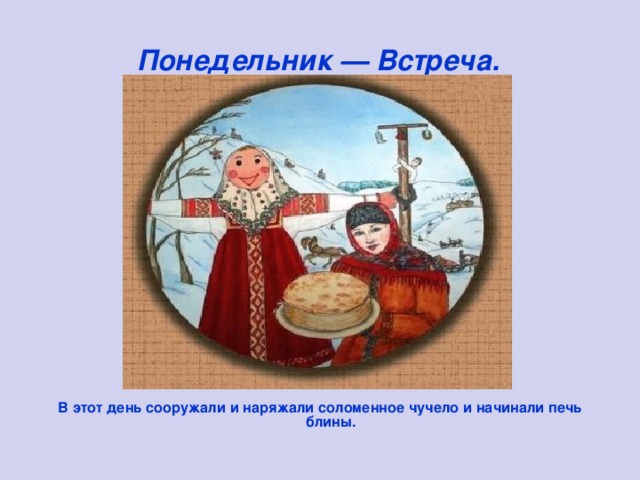 Понедельник — Встреча.

В этот день сооружали и наряжали соломенное чучело и начинали печь блины.